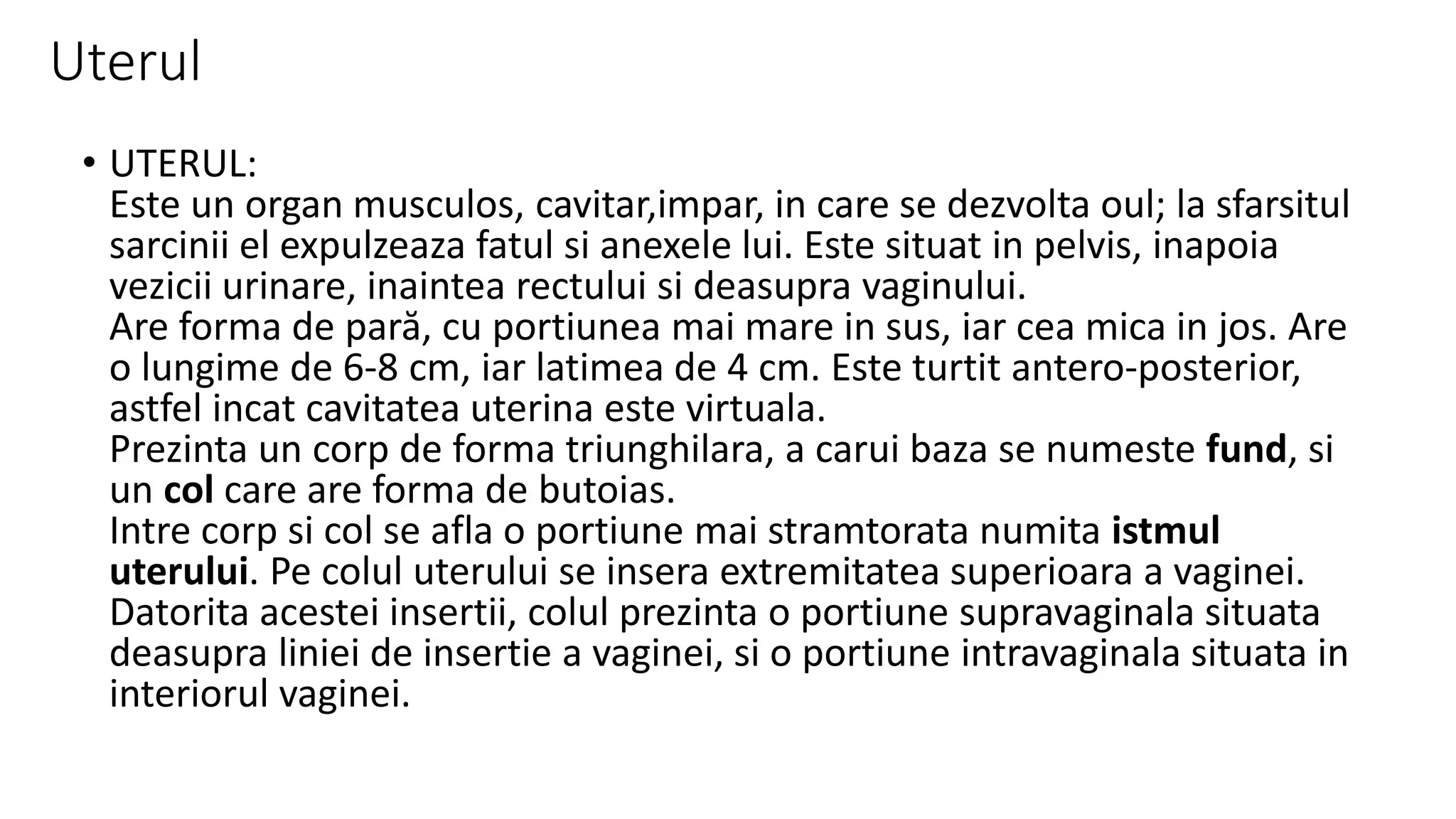 Uterul

• UTERUL:
Este un organ musculos, cavitar,impar, in care se dezvolta oul; la sfarsitul sarcinii el expulzeaza fatul si anexele lui. Este situat in pelvis, inapoia vezicii urinare, inaintea rectului si deasupra vaginului.
Are forma de pară, cu portiunea mai mare in sus, iar cea mica in jos. Are o lungime de 6-8 cm, iar latimea de 4 cm. Este turtit antero-posterior, astfel incat cavitatea uterina este virtuala.
Prezinta un corp de forma triunghilara, a carui baza se numeste fund, si un col care are forma de butoias.
Intre corp si col se afla o portiune mai stramtorata numita istmul uterului. Pe colul uterului se insera extremitatea superioara a vaginei. Datorita acestei insertii, colul prezinta o portiune supravaginala situata deasupra liniei de insertie a vaginei, si o portiune intravaginala situata in interiorul vaginei.